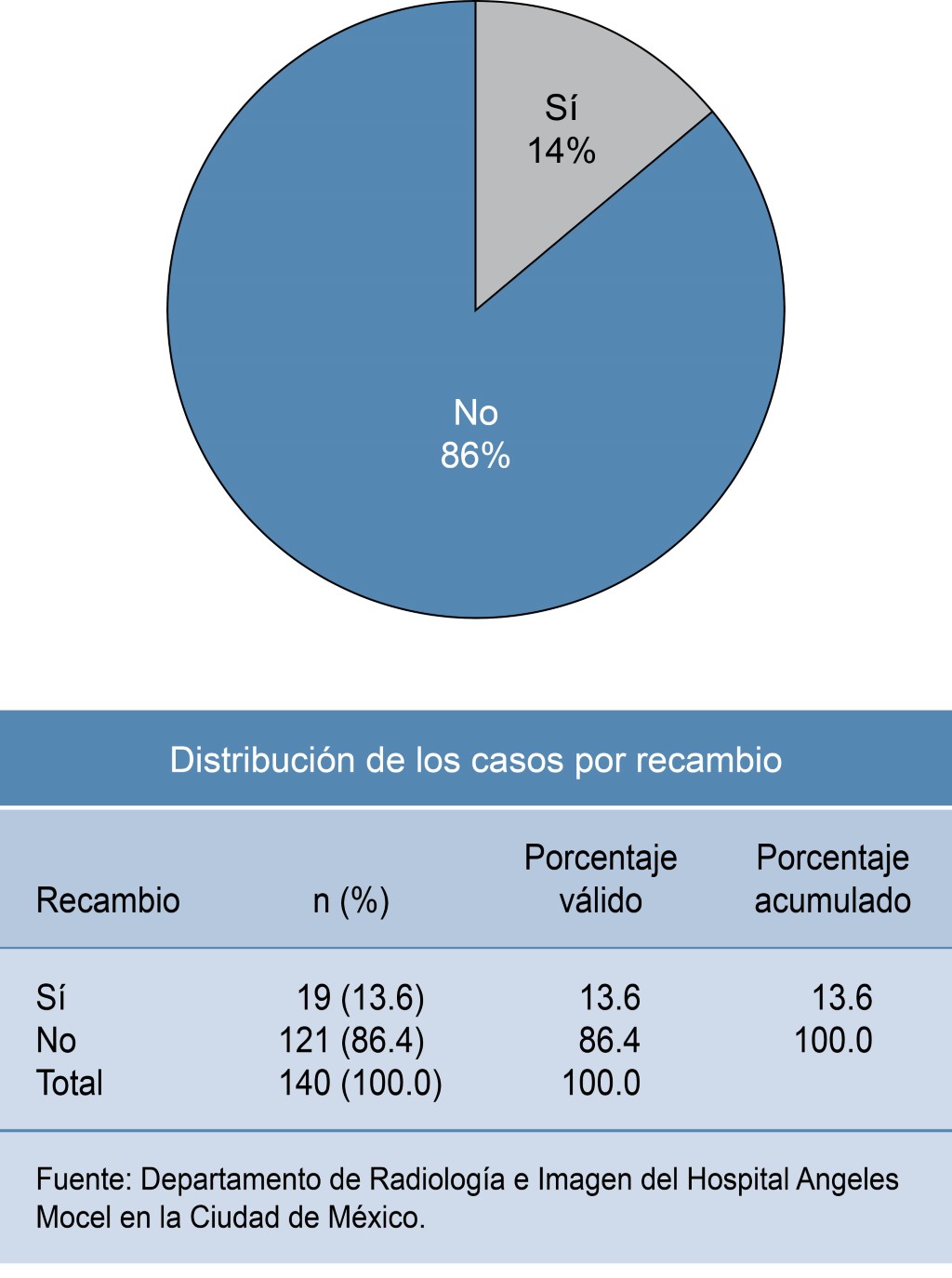 Sí
14%

No
86%

Distribución de los casos por recambio

| Recambio | n (%) | Porcentaje válido | Porcentaje acumulado |
|---|---|---|---|
| Sí | 19 (13.6) | 13.6 | 13.6 |
| No | 121 (86.4) | 86.4 | 100.0 |
| Total | 140 (100.0) | 100.0 | |

Fuente: Departamento de Radiología e Imagen del Hospital Angeles Mocel en la Ciudad de México.